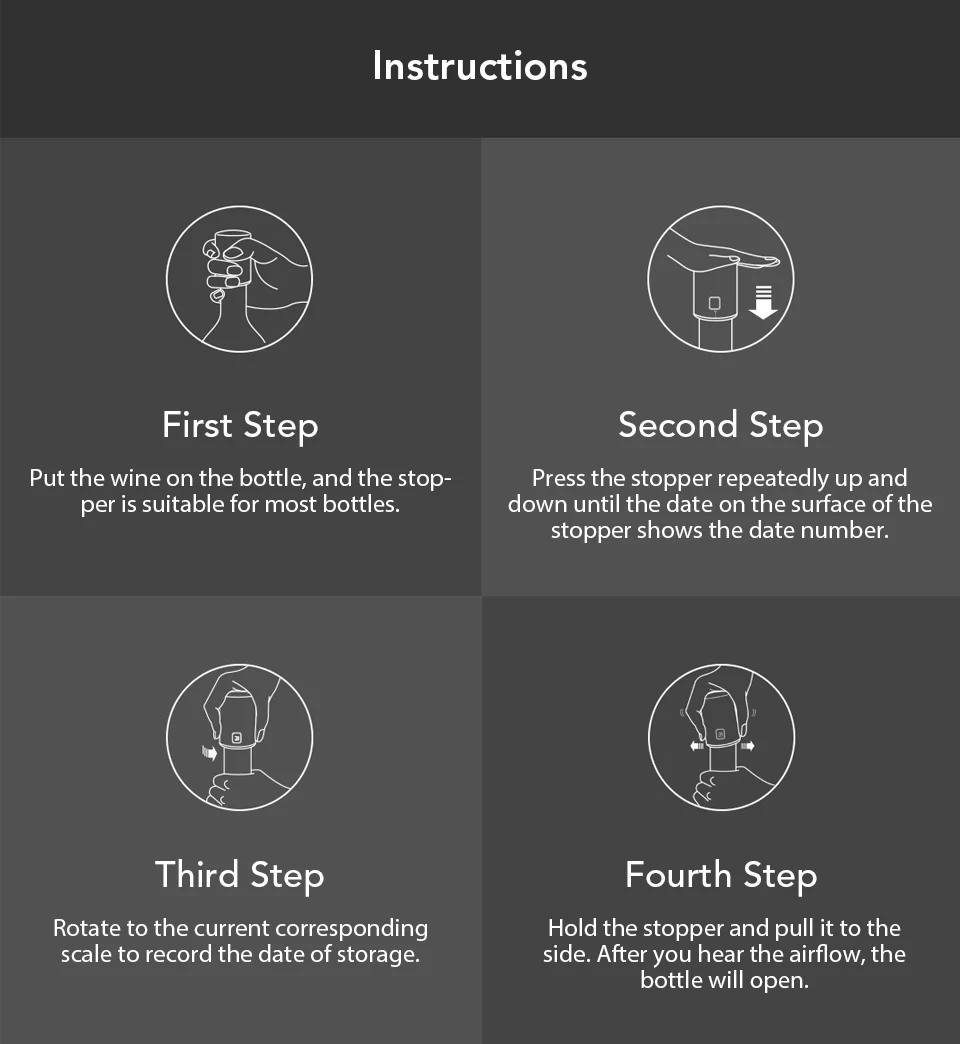 Instructions

First Step

Put the wine on the bottle, and the stopper is suitable for most bottles.

Second Step

Press the stopper repeatedly up and down until the date on the surface of the stopper shows the date number.

Third Step

Rotate to the current corresponding scale to record the date of storage.

Fourth Step

Hold the stopper and pull it to the side. After you hear the airflow, the bottle will open.